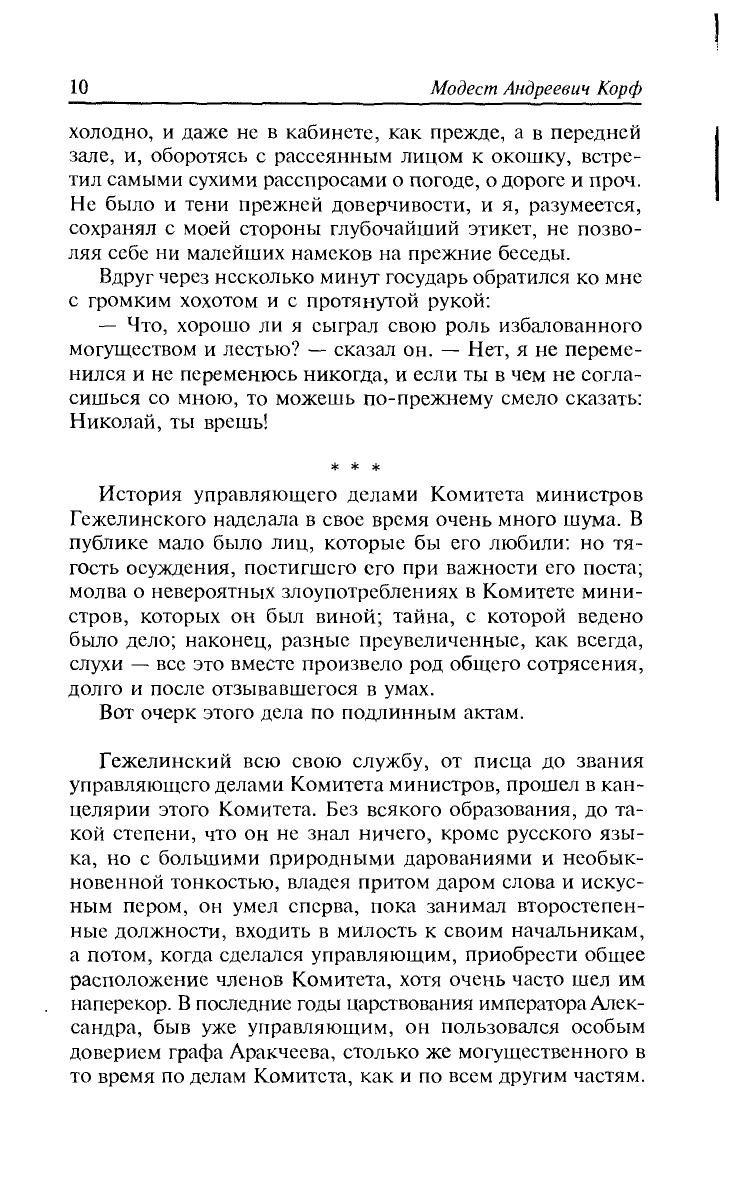 10 Модест Андреевич Корф

холодно, и даже не в кабинете, как прежде, а в передней зале, и, оборотясь с рассеянным лицом к окошку, встретил самыми сухими расспросами о погоде, о дороге и проч. Не было и тени прежней доверчивости, и я, разумеется, сохранял с моей стороны глубочайший этикет, не позволяя себе ни малейших намеков на прежние беседы.

Вдруг через несколько минут государь обратился ко мне с громким хохотом и с протянутой рукой:

— Что, хорошо ли я сыграл свою роль избалованного могуществом и лестью? — сказал он. — Нет, я не переменился и не переменюсь никогда, и если ты в чем не согласишься со мною, то можешь по-прежнему смело сказать: Николай, ты врешь!

* * *

История управляющего делами Комитета министров Гежелинского наделала в свое время очень много шума. В публике мало было лиц, которые бы его любили: но тягость осуждения, постигшего его при важности его поста; молва о невероятных злоупотреблениях в Комитете министров, которых он был виной; тайна, с которой ведено было дело; наконец, разные преувеличенные, как всегда, слухи — все это вместе произвело род общего сотрясения, долго и после отзывавшегося в умах.

Вот очерк этого дела по подлинным актам.

Гежелинский всю свою службу, от писца до звания управляющего делами Комитета министров, прошел в канцелярии этого Комитета. Без всякого образования, до такой степени, что он не знал ничего, кроме русского языка, но с большими природными дарованиями и необыкновенной тонкостью, владея притом даром слова и искусным пером, он умел сперва, пока занимал второстепенные должности, входить в милость к своим начальникам, а потом, когда сделался управляющим, приобрести общее расположение членов Комитета, хотя очень часто шел им наперекор. В последние годы царствования императора Александра, быв уже управляющим, он пользовался особым доверием графа Аракчеева, столько же могущественного в то время по делам Комитета, как и по всем другим частям.